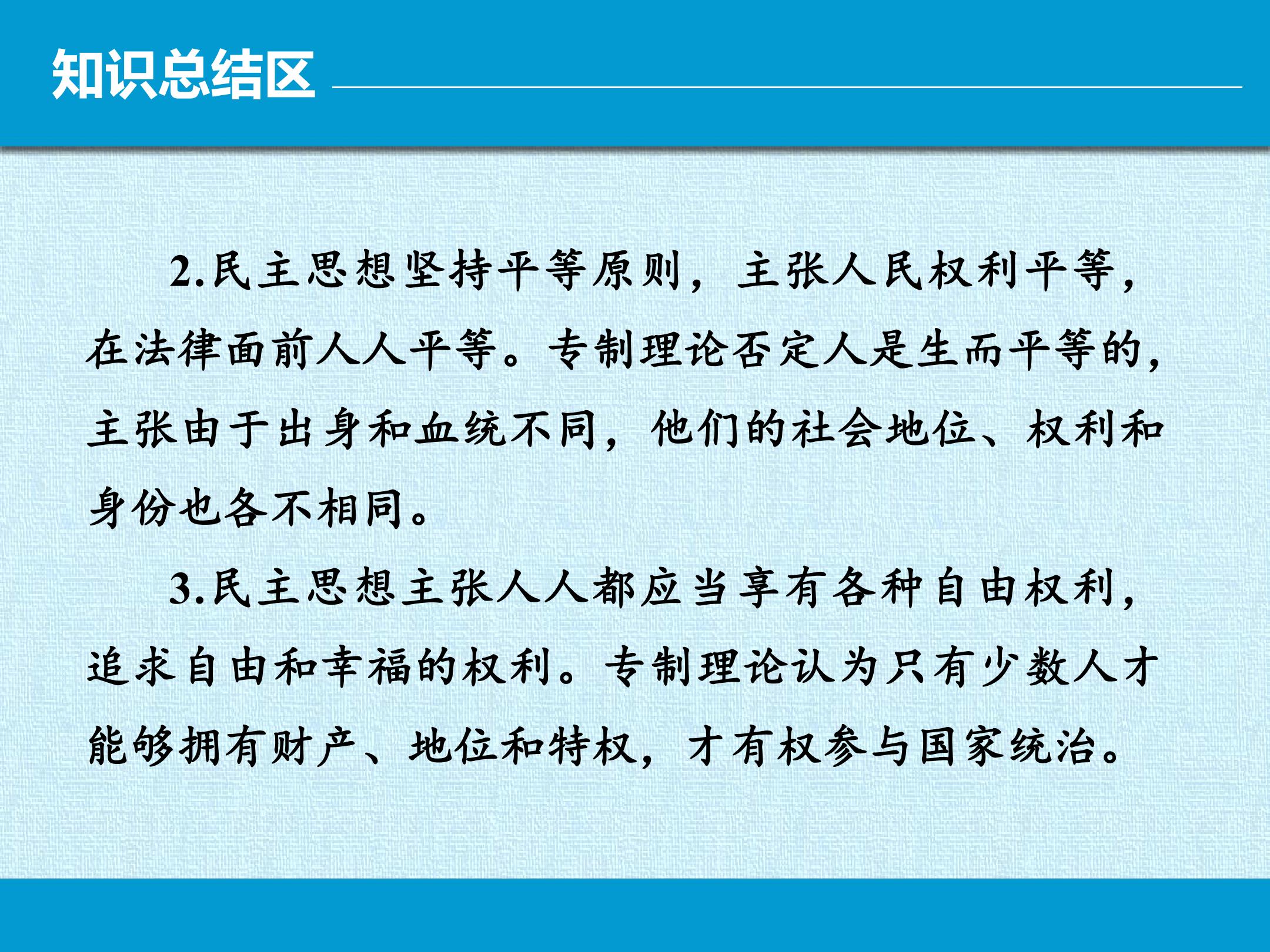 知识总结区

2.民主思想坚持平等原则，主张人民权利平等，在法律面前人人平等。专制理论否定人是生而平等的，主张由于出身和血统不同，他们的社会地位、权利和身份也各不相同。

3.民主思想主张人人都应当享有各种自由权利，追求自由和幸福的权利。专制理论认为只有少数人才能够拥有财产、地位和特权，才有权参与国家统治。